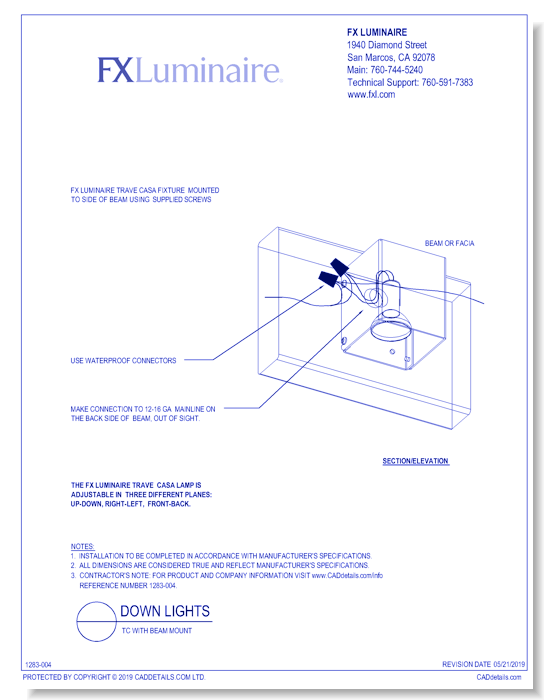 FXLuminaire.

FX LUMINAIRE
1940 Diamond Street
San Marcos, CA 92078
Main: 760-744-5240
Technical Support: 760-591-7383
www.fxl.com

FX LUMINAIRE TRAVE CASA FIXTURE MOUNTED TO SIDE OF BEAM USING SUPPLIED SCREWS

BEAM OR FACIA

USE WATERPROOF CONNECTORS

MAKE CONNECTION TO 12-16 GA MAINLINE ON THE BACK SIDE OF BEAM, OUT OF SIGHT.

SECTION/ELEVATION

THE FX LUMINAIRE TRAVE CASA LAMP IS ADJUSTABLE IN THREE DIFFERENT PLANES: UP-DOWN, RIGHT-LEFT, FRONT-BACK.

NOTES:
1. INSTALLATION TO BE COMPLETED IN ACCORDANCE WITH MANUFACTURER'S SPECIFICATIONS.
2. ALL DIMENSIONS ARE CONSIDERED TRUE AND REFLECT MANUFACTURER'S SPECIFICATIONS.
3. CONTRACTOR'S NOTE: FOR PRODUCT AND COMPANY INFORMATION VISIT www.CADdetails.com/info REFERENCE NUMBER 1283-004.

DOWN LIGHTS
TC WITH BEAM MOUNT

1283-004
REVISION DATE 05/21/2019
PROTECTED BY COPYRIGHT © 2019 CADDETAILS.COM LTD.
CADdetails.com